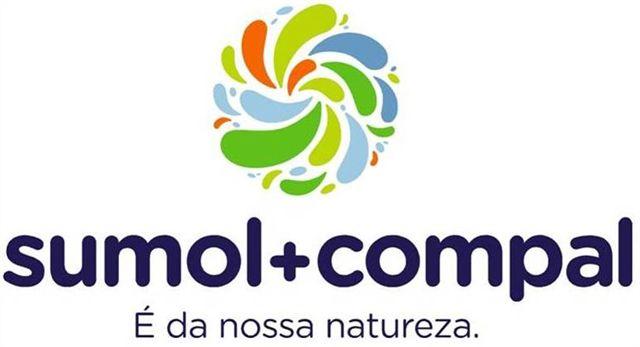 sumol+compal

É da nossa natureza.